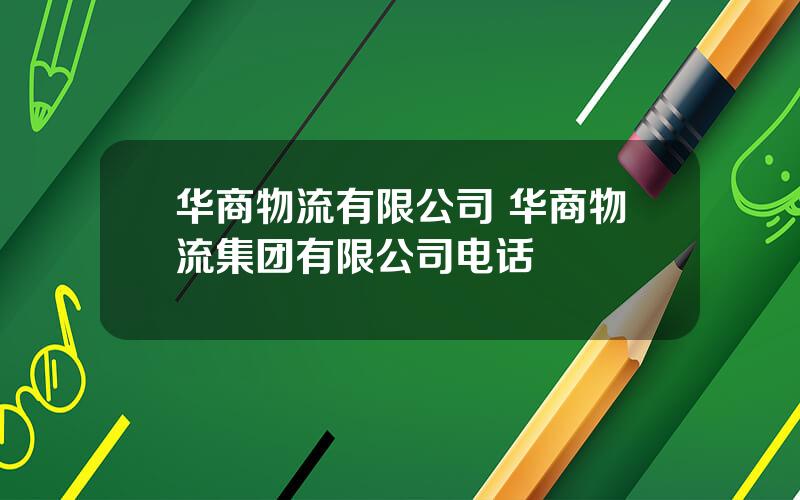 华商物流有限公司 华商物流集团有限公司电话